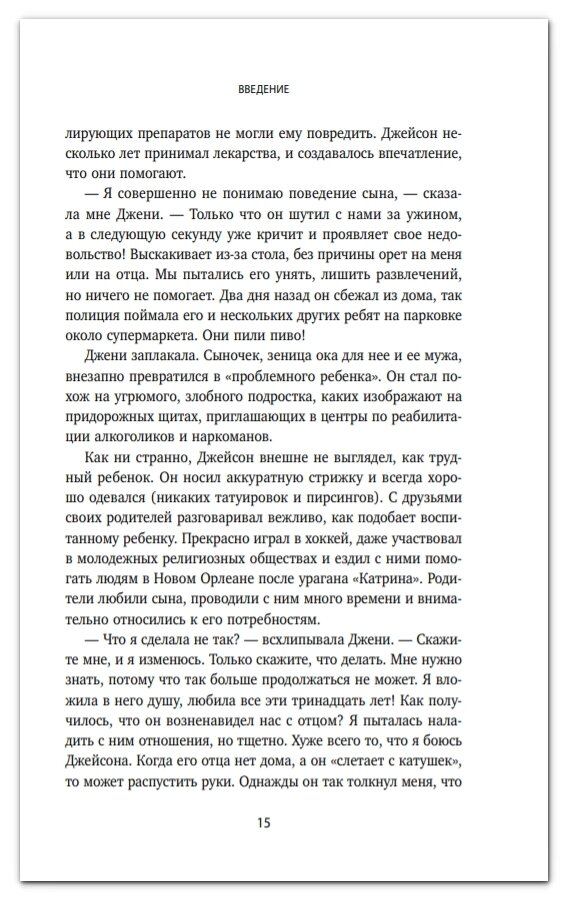 ВВЕДЕНИЕ

лирующих препаратов не могли ему повредить. Джейсон несколько лет принимал лекарства, и создавалось впечатление, что они помогают.

— Я совершенно не понимаю поведение сына, — сказала мне Джени. — Только что он шутил с нами за ужином, а в следующую секунду уже кричит и проявляет свое недовольство! Выскакивает из-за стола, без причины орет на меня или на отца. Мы пытались его унять, лишить развлечений, но ничего не помогает. Два дня назад он сбежал из дома, так полиция поймала его и нескольких других ребят на парковке около супермаркета. Они пили пиво!

Джени заплакала. Сыночек, зеница ока для нее и ее мужа, внезапно превратился в «проблемного ребенка». Он стал похож на угрюмого, злобного подростка, каких изображают на придорожных щитах, приглашающих в центры по реабилитации алкоголиков и наркоманов.

Как ни странно, Джейсон внешне не выглядел, как трудный ребенок. Он носил аккуратную стрижку и всегда хорошо одевался (никаких татуировок и пирсингов). С друзьями своих родителей разговаривал вежливо, как подобает воспитанному ребенку. Прекрасно играл в хоккей, даже участвовал в молодежных религиозных обществах и ездил с ними помогать людям в Новом Орлеане после урагана «Катрина». Родители любили сына, проводили с ним много времени и внимательно относились к его потребностям.

— Что я сделала не так? — всхлипывала Джени. — Скажите мне, и я изменюсь. Только скажите, что делать. Мне нужно знать, потому что так больше продолжаться не может. Я вложила в него душу, любила все эти тринадцать лет! Как получилось, что он возненавидел нас с отцом? Я пыталась наладить с ним отношения, но тщетно. Хуже всего то, что я боюсь Джейсона. Когда его отца нет дома, а он «слетает с катушек», то может распустить руки. Однажды он так толкнул меня, что

15